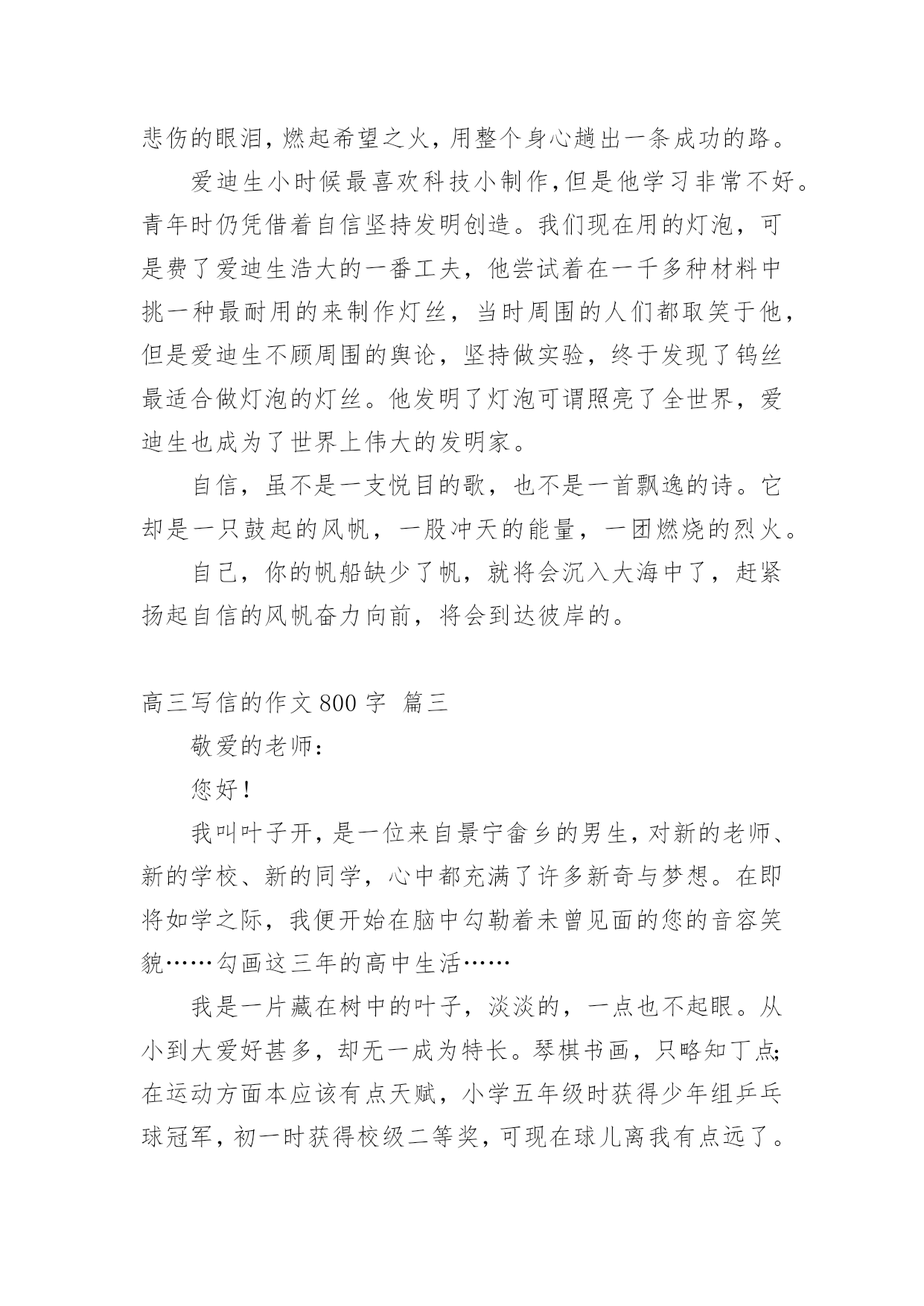 悲伤的眼泪，燃起希望之火，用整个身心趟出一条成功的路。

爱迪生小时候最喜欢科技小制作,但是他学习非常不好。青年时仍凭借着自信坚持发明创造。我们现在用的灯泡，可是费了爱迪生浩大的一番工夫，他尝试着在一千多种材料中挑一种最耐用的来制作灯丝，当时周围的人们都取笑于他，但是爱迪生不顾周围的舆论，坚持做实验，终于发现了钨丝最适合做灯泡的灯丝。他发明了灯泡可谓照亮了全世界，爱迪生也成为了世界上伟大的发明家。

自信，虽不是一支悦目的歌，也不是一首飘逸的诗。它却是一只鼓起的风帆，一股冲天的能量，一团燃烧的烈火。

自己，你的帆船缺少了帆，就将会沉入大海中了，赶紧扬起自信的风帆奋力向前，将会到达彼岸的。

高三写信的作文 800 字 篇三

敬爱的老师：

您好！

我叫叶子开，是一位来自景宁畲乡的男生，对新的老师、新的学校、新的同学，心中都充满了许多新奇与梦想。在即将如学之际，我便开始在脑中勾勒着未曾见面的您的音容笑貌……勾画这三年的高中生活……

我是一片藏在树中的叶子，淡淡的，一点也不起眼。从小到大爱好甚多，却无一成为特长。琴棋书画，只略知丁点;在运动方面本应该有点天赋，小学五年级时获得少年组乒乓球冠军，初一时获得校级二等奖，可现在球儿离我有点远了。